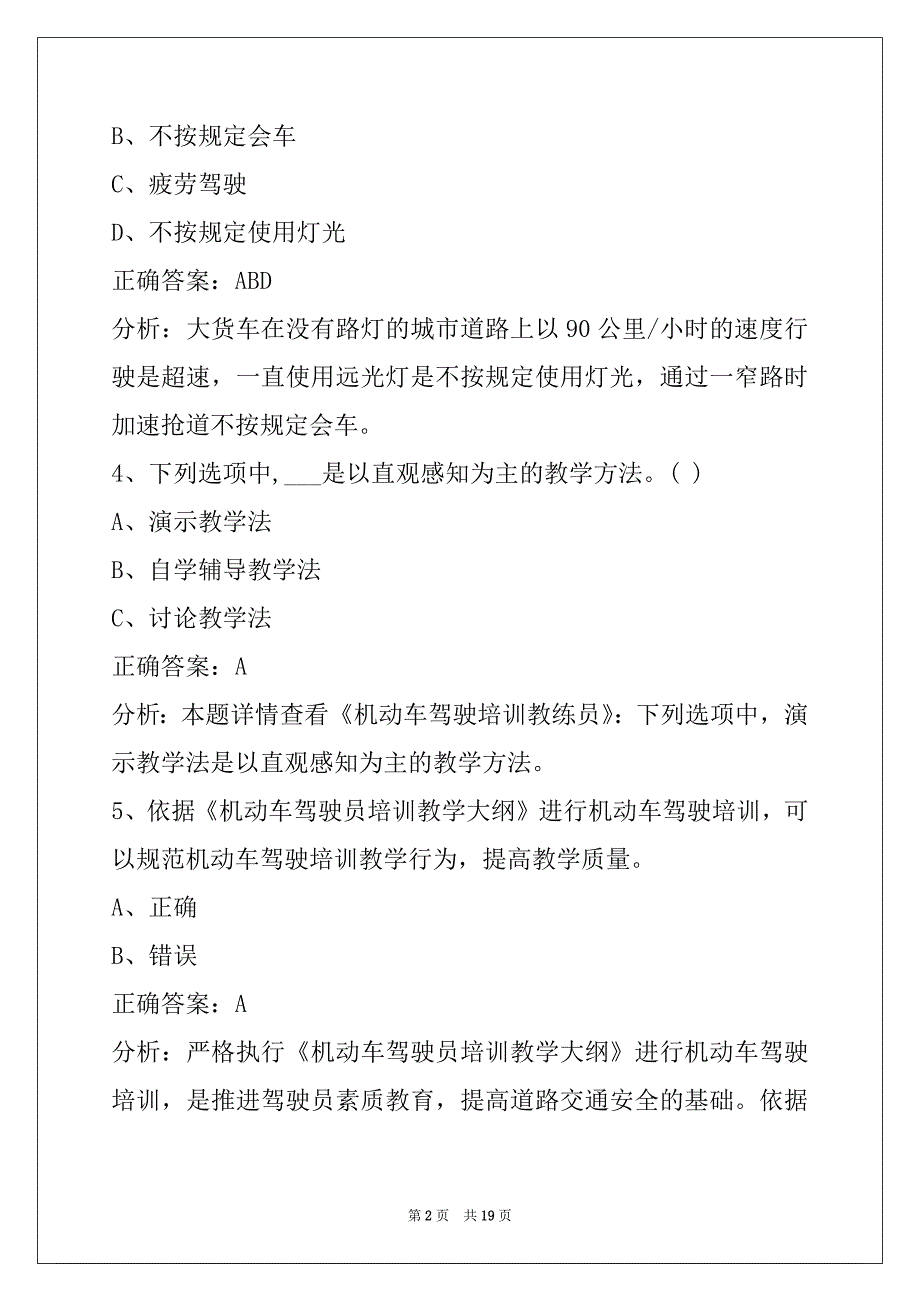 B、不按规定会车

C、疲劳驾驶

D、不按规定使用灯光

正确答案：ABD

分析：大货车在没有路灯的城市道路上以 90 公里/小时的速度行驶是超速，一直使用远光灯是不按规定使用灯光，通过一窄路时加速抢道不按规定会车。

4、下列选项中,___是以直观感知为主的教学方法。( )

A、演示教学法

B、自学辅导教学法

C、讨论教学法

正确答案：A

分析：本题详情查看《机动车驾驶培训教练员》：下列选项中，演示教学法是以直观感知为主的教学方法。

5、依据《机动车驾驶员培训教学大纲》进行机动车驾驶培训，可以规范机动车驾驶培训教学行为，提高教学质量。

A、正确

B、错误

正确答案：A

分析：严格执行《机动车驾驶员培训教学大纲》进行机动车驾驶培训，是推进驾驶员素质教育，提高道路交通安全的基础。依据

第 2 页 共 19 页